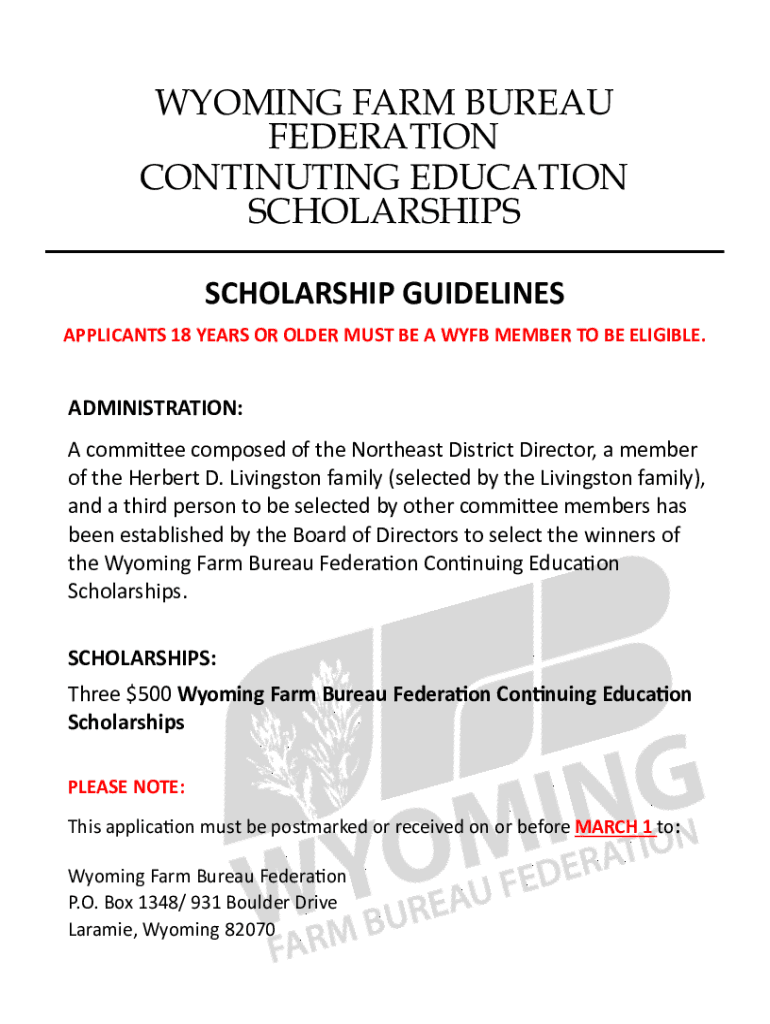 WYOMING FARM BUREAU FEDERATION
CONTINUTING EDUCATION SCHOLARSHIPS

SCHOLARSHIP GUIDELINES

APPLICANTS 18 YEARS OR OLDER MUST BE A WYFB MEMBER TO BE ELIGIBLE.

ADMINISTRATION:

A committee composed of the Northeast District Director, a member of the Herbert D. Livingston family (selected by the Livingston family), and a third person to be selected by other committee members has been established by the Board of Directors to select the winners of the Wyoming Farm Bureau Federation Continuing Education Scholarships.

SCHOLARSHIPS:

Three $500 Wyoming Farm Bureau Federation Continuing Education Scholarships

PLEASE NOTE:

This application must be postmarked or received on or before MARCH 1 to:

Wyoming Farm Bureau Federation
P.O. Box 1348/ 931 Boulder Drive
Laramie, Wyoming 82070

WYOMING
FARM BUREAU FEDERATION